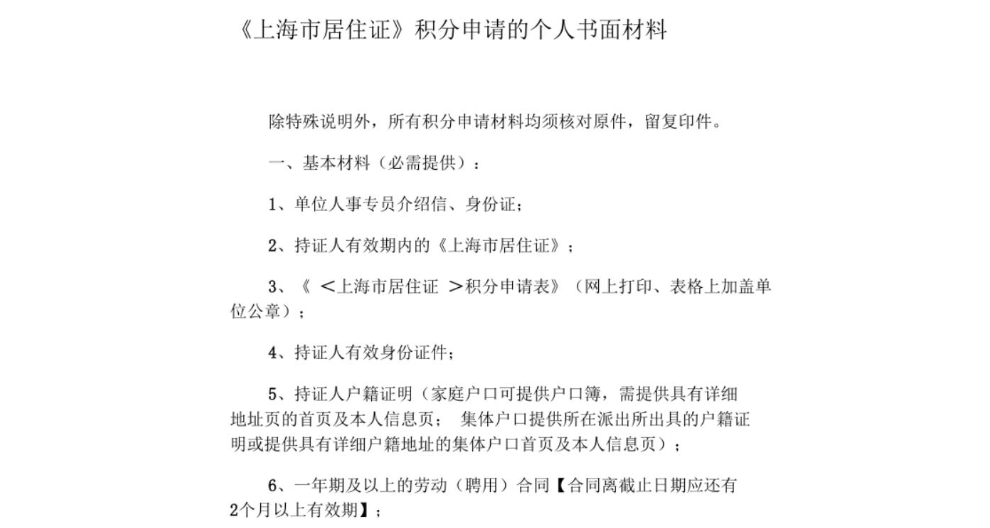 《上海市居住证》积分申请的个人书面材料

除特殊说明外，所有积分申请材料均须核对原件，留复印件。

一、基本材料（必需提供）：

1、单位人事专员介绍信、身份证；

2、持证人有效期内的《上海市居住证》；

3、《 ＜上海市居住证 ＞积分申请表》（网上打印、表格上加盖单位公章）；

4、持证人有效身份证件；

5、持证人户籍证明（家庭户口可提供户口簿，需提供具有详细地址页的首页及本人信息页； 集体户口提供所在派出所出具的户籍证明或提供具有详细户籍地址的集体户口首页及本人信息页）；

6、一年期及以上的劳动（聘用）合同【合同离截止日期应还有2个月以上有效期】；